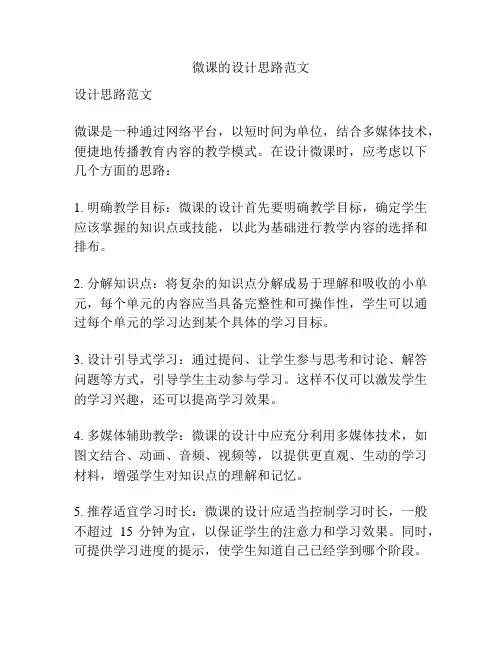 微课的设计思路范文

设计思路范文

微课是一种通过网络平台，以短时间为单位，结合多媒体技术，便捷地传播教育内容的教学模式。在设计微课时，应考虑以下几个方面的思路：

1. 明确教学目标：微课的设计首先要明确教学目标，确定学生应该掌握的知识点或技能，以此为基础进行教学内容的选择和排布。

2. 分解知识点：将复杂的知识点分解成易于理解和吸收的小单元，每个单元的内容应当具备完整性和可操作性，学生可以通过每个单元的学习达到某个具体的学习目标。

3. 设计引导式学习：通过提问、让学生参与思考和讨论、解答问题等方式，引导学生主动参与学习。这样不仅可以激发学生的学习兴趣，还可以提高学习效果。

4. 多媒体辅助教学：微课的设计中应充分利用多媒体技术，如图文结合、动画、音频、视频等，以提供更直观、生动的学习材料，增强学生对知识点的理解和记忆。

5. 推荐适宜学习时长：微课的设计应适当控制学习时长，一般不超过 15 分钟为宜，以保证学生的注意力和学习效果。同时，可提供学习进度的提示，使学生知道自己已经学到哪个阶段。